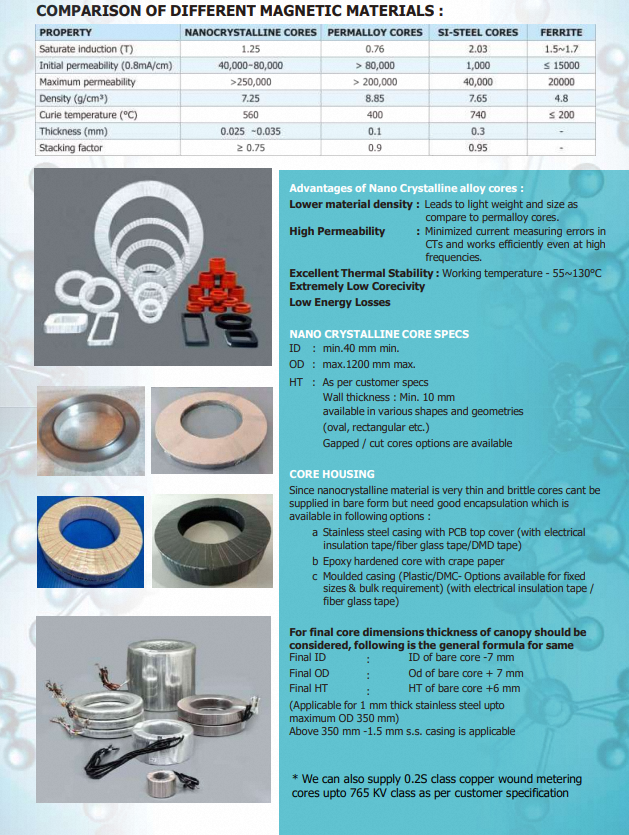 COMPARISON OF DIFFERENT MAGNETIC MATERIALS :

| PROPERTY | NANOCRYSTALLINE CORES | PERMALLOY CORES | SI-STEEL CORES | FERRITE |
|---|---|---|---|---|
| Saturate induction (T) | 1.25 | 0.76 | 2.03 | 1.5~1.7 |
| Initial permeability (0.8mA/cm) | 40,000~80,000 | > 80,000 | 1,000 | ≤ 15000 |
| Maximum permeability | >250,000 | > 200,000 | 40,000 | 20000 |
| Density (g/cm³) | 7.25 | 8.85 | 7.65 | 4.8 |
| Curie temperature (°C) | 560 | 400 | 740 | ≤ 200 |
| Thickness (mm) | 0.025 ~0.035 | 0.1 | 0.3 | - |
| Stacking factor | ≥ 0.75 | 0.9 | 0.95 | - |

Advantages of Nano Crystalline alloy cores :
Lower material density : Leads to light weight and size as compare to permalloy cores.
High Permeability : Minimized current measuring errors in CTs and works efficiently even at high frequencies.
Excellent Thermal Stability : Working temperature - 55~130°C
Extremely Low Corecivity
Low Energy Losses

NANO CRYSTALLINE CORE SPECS
ID : min.40 mm min.
OD : max.1200 mm max.
HT : As per customer specs
Wall thickness : Min. 10 mm
available in various shapes and geometries
(oval, rectangular etc.)
Gapped / cut cores options are available

CORE HOUSING
Since nanocrystalline material is very thin and brittle cores cant be supplied in bare form but need good encapsulation which is available in following options :
a Stainless steel casing with PCB top cover (with electrical insulation tape/fiber glass tape/DMD tape)
b Epoxy hardened core with crape paper
c Moulded casing (Plastic/DMC- Options available for fixed sizes & bulk requirement) (with electrical insulation tape / fiber glass tape)

For final core dimensions thickness of canopy should be considered, following is the general formula for same
Final ID : ID of bare core -7 mm
Final OD : Od of bare core + 7 mm
Final HT : HT of bare core +6 mm
(Applicable for 1 mm thick stainless steel upto maximum OD 350 mm)
Above 350 mm -1.5 mm s.s. casing is applicable

* We can also supply 0.2S class copper wound metering cores upto 765 KV class as per customer specification